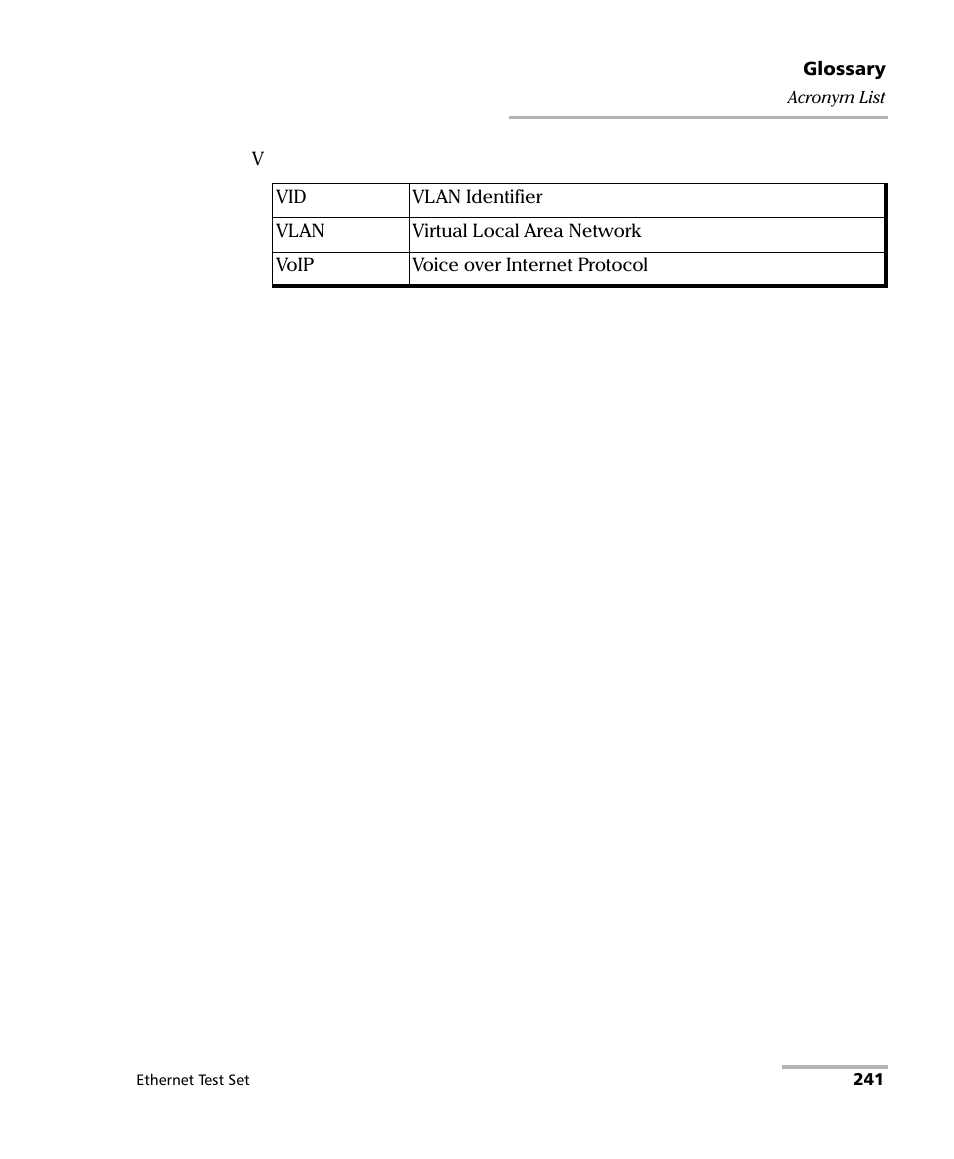 Glossary
Acronym List

V

| VID | VLAN Identifier |
|---|---|
| VLAN | Virtual Local Area Network |
| VoIP | Voice over Internet Protocol |

Ethernet Test Set 241